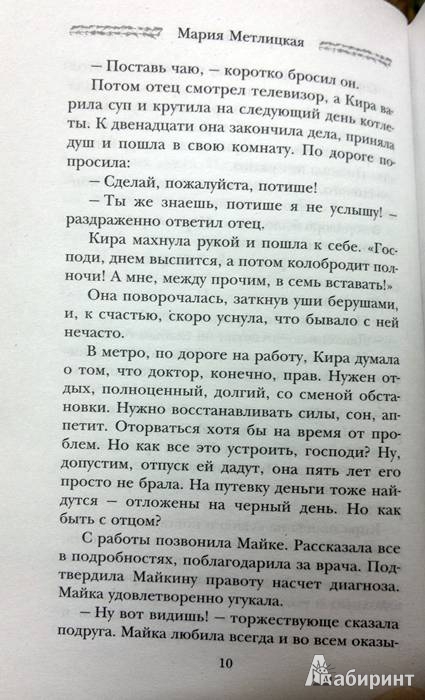 Мария Метлицкая

– Поставь чаю, – коротко бросил он.

Потом отец смотрел телевизор, а Кира варила суп и крутила на следующий день котлеты. К двенадцати она закончила дела, приняла душ и пошла в свою комнату. По дороге попросила:

– Сделай, пожалуйста, потише!

– Ты же знаешь, потише я не услышу! – раздраженно ответил отец.

Кира махнула рукой и пошла к себе. «Господи, днем выспится, а потом колобродит полночи! А мне, между прочим, в семь вставать!»

Она поворочалась, заткнув уши берушами, и, к счастью, скоро уснула, что бывало с ней нечасто.

В метро, по дороге на работу, Кира думала о том, что доктор, конечно, прав. Нужен отдых, полноценный, долгий, со сменой обстановки. Нужно восстанавливать силы, сон, аппетит. Оторваться хотя бы на время от проблем. Но как все это устроить, господи? Ну, допустим, отпуск ей дадут, она пять лет его просто не брала. На путевку деньги тоже найдутся – отложены на черный день. Но как быть с отцом?

С работы позвонила Майке. Рассказала все в подробностях, поблагодарила за врача. Подтвердила Майкину правоту насчет диагноза. Майка удовлетворенно угукала.

– Ну вот видишь! – торжествующе сказала подруга. Майка любила всегда и во всем оказы-

10

Лабиринт